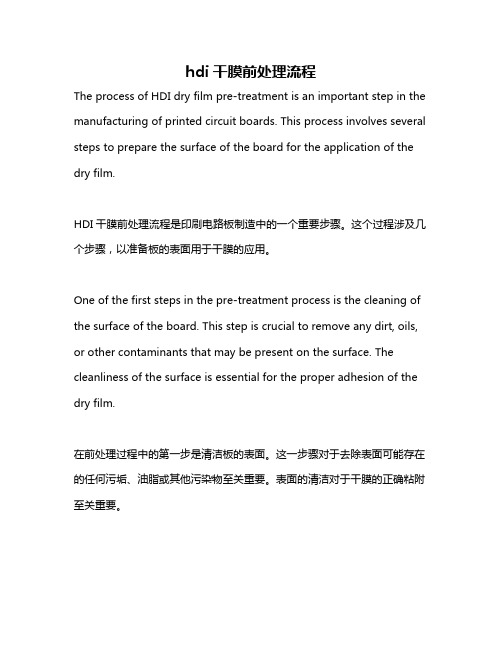 hdi 干膜前处理流程

The process of HDI dry film pre-treatment is an important step in the manufacturing of printed circuit boards. This process involves several steps to prepare the surface of the board for the application of the dry film.

HDI 干膜前处理流程是印刷电路板制造中的一个重要步骤。这个过程涉及几个步骤，以准备板的表面用于干膜的应用。

One of the first steps in the pre-treatment process is the cleaning of the surface of the board. This step is crucial to remove any dirt, oils, or other contaminants that may be present on the surface. The cleanliness of the surface is essential for the proper adhesion of the dry film.

在前处理过程中的第一步是清洁板的表面。这一步骤对于去除表面可能存在的任何污垢、油脂或其他污染物至关重要。表面的清洁对于干膜的正确粘附至关重要。